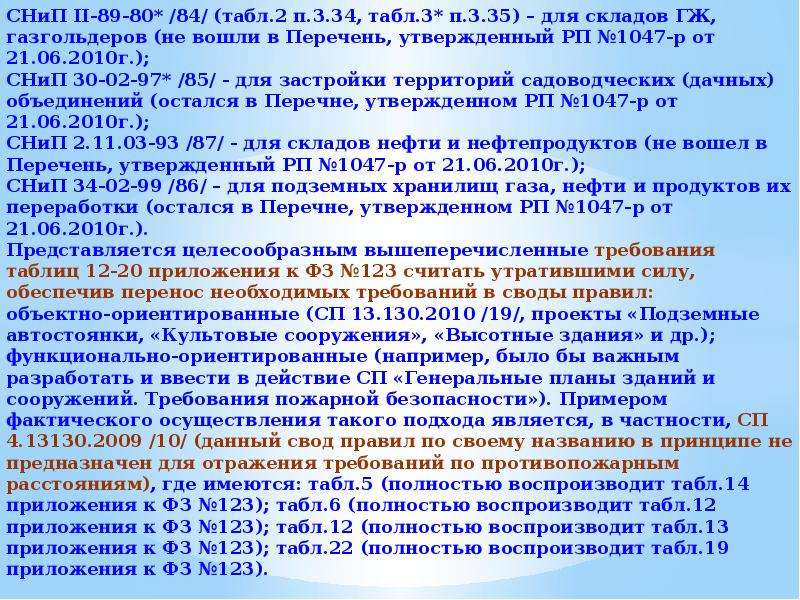 СНиП II-89-80* /84/ (табл.2 п.3.34, табл.3* п.3.35) – для складов ГЖ, газгольдеров (не вошли в Перечень, утвержденный РП №1047-р от 21.06.2010г.);
СНиП 30-02-97* /85/ - для застройки территорий садоводческих (дачных) объединений (остался в Перечне, утвержденном РП №1047-р от 21.06.2010г.);
СНиП 2.11.03-93 /87/ - для складов нефти и нефтепродуктов (не вошел в Перечень, утвержденный РП №1047-р от 21.06.2010г.);
СНиП 34-02-99 /86/ – для подземных хранилищ газа, нефти и продуктов их переработки (остался в Перечне, утвержденном РП №1047-р от 21.06.2010г.).
Представляется целесообразным вышеперечисленные требования таблиц 12-20 приложения к ФЗ №123 считать утратившими силу, обеспечив перенос необходимых требований в своды правил: объектно-ориентированные (СП 13.130.2010 /19/, проекты «Подземные автостоянки, «Культовые сооружения», «Высотные здания» и др.); функционально-ориентированные (например, было бы важным разработать и ввести в действие СП «Генеральные планы зданий и сооружений. Требования пожарной безопасности»). Примером фактического осуществления такого подхода является, в частности, СП 4.13130.2009 /10/ (данный свод правил по своему названию в принципе не предназначен для отражения требований по противопожарным расстояниям), где имеются: табл.5 (полностью воспроизводит табл.14 приложения к ФЗ №123); табл.6 (полностью воспроизводит табл.12 приложения к ФЗ №123); табл.12 (полностью воспроизводит табл.13 приложения к ФЗ №123); табл.22 (полностью воспроизводит табл.19 приложения к ФЗ №123).